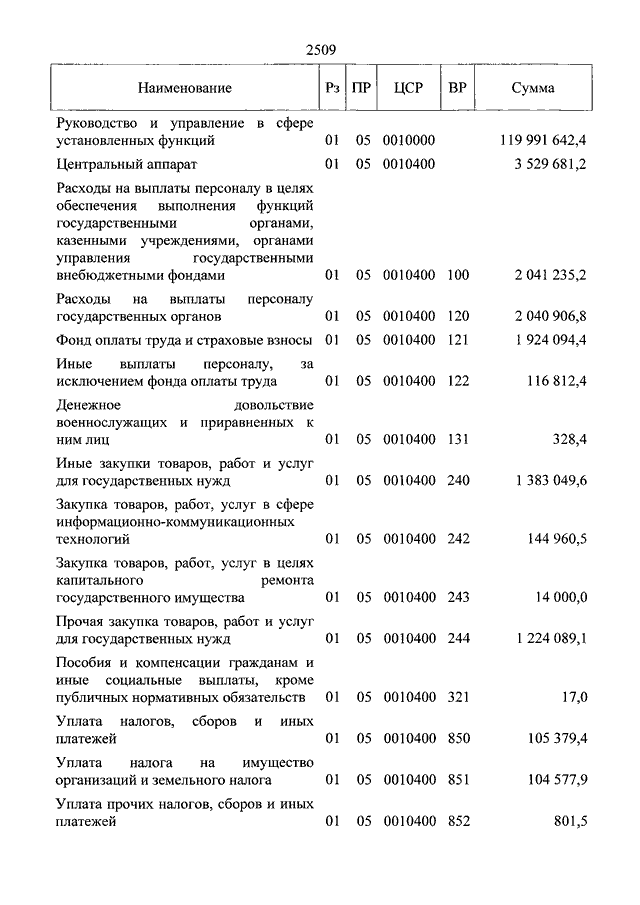 2509

| Наименование | Рз | ПР | ЦСР | ВР | Сумма |
|---|---|---|---|---|---|
| Руководство и управление в сфере установленных функций | 01 | 05 | 0010000 | | 119 991 642,4 |
| Центральный аппарат | 01 | 05 | 0010400 | | 3 529 681,2 |
| Расходы на выплаты персоналу в целях обеспечения выполнения функций государственными органами, казенными учреждениями, органами управления государственными внебюджетными фондами | 01 | 05 | 0010400 | 100 | 2 041 235,2 |
| Расходы на выплаты персоналу государственных органов | 01 | 05 | 0010400 | 120 | 2 040 906,8 |
| Фонд оплаты труда и страховые взносы | 01 | 05 | 0010400 | 121 | 1 924 094,4 |
| Иные выплаты персоналу, за исключением фонда оплаты труда | 01 | 05 | 0010400 | 122 | 116 812,4 |
| Денежное довольствие военнослужащих и приравненных к ним лиц | 01 | 05 | 0010400 | 131 | 328,4 |
| Иные закупки товаров, работ и услуг для государственных нужд | 01 | 05 | 0010400 | 240 | 1 383 049,6 |
| Закупка товаров, работ, услуг в сфере информационно-коммуникационных технологий | 01 | 05 | 0010400 | 242 | 144 960,5 |
| Закупка товаров, работ, услуг в целях капитального ремонта государственного имущества | 01 | 05 | 0010400 | 243 | 14 000,0 |
| Прочая закупка товаров, работ и услуг для государственных нужд | 01 | 05 | 0010400 | 244 | 1 224 089,1 |
| Пособия и компенсации гражданам и иные социальные выплаты, кроме публичных нормативных обязательств | 01 | 05 | 0010400 | 321 | 17,0 |
| Уплата налогов, сборов и иных платежей | 01 | 05 | 0010400 | 850 | 105 379,4 |
| Уплата налога на имущество организаций и земельного налога | 01 | 05 | 0010400 | 851 | 104 577,9 |
| Уплата прочих налогов, сборов и иных платежей | 01 | 05 | 0010400 | 852 | 801,5 |